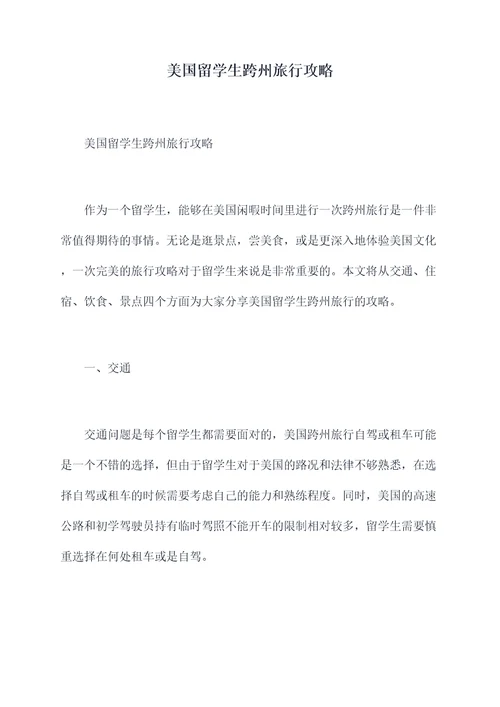 美国留学生跨州旅行攻略

美国留学生跨州旅行攻略

作为一个留学生，能够在美国闲暇时间里进行一次跨州旅行是一件非常值得期待的事情。无论是逛景点，尝美食，或是更深入地体验美国文化，一次完美的旅行攻略对于留学生来说是非常重要的。本文将从交通、住宿、饮食、景点四个方面为大家分享美国留学生跨州旅行的攻略。

一、交通

交通问题是每个留学生都需要面对的，美国跨州旅行自驾或租车可能是一个不错的选择，但由于留学生对于美国的路况和法律不够熟悉，在选择自驾或租车的时候需要考虑自己的能力和熟练程度。同时，美国的高速公路和初学驾驶员持有临时驾照不能开车的限制相对较多，留学生需要慎重选择在何处租车或是自驾。